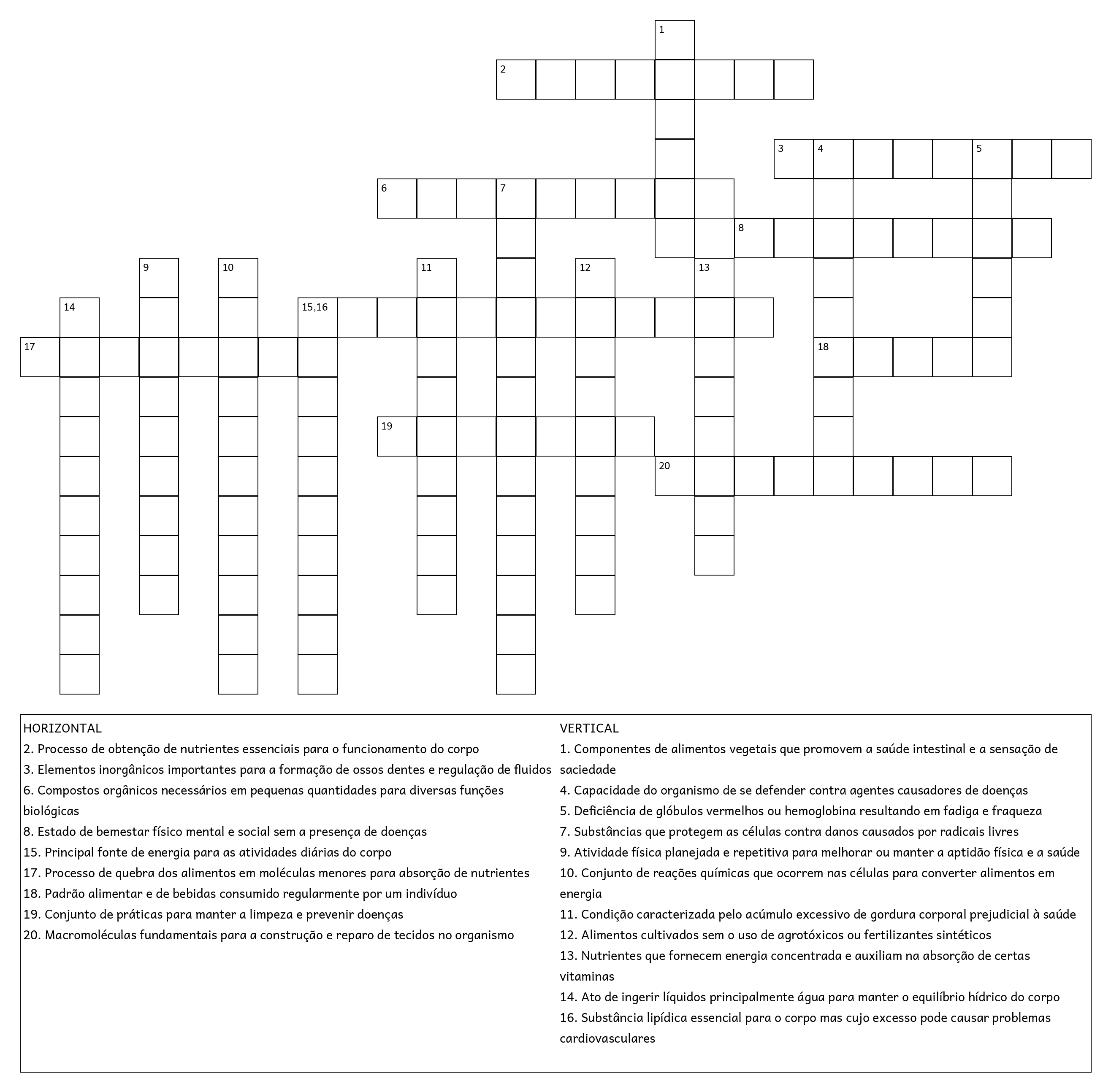 1
2
3 4 5
6 7
8
9 10 11 12 13
14 15,16
17 18
19
20

HORIZONTAL
2. Processo de obtenção de nutrientes essenciais para o funcionamento do corpo
3. Elementos inorgânicos importantes para a formação de ossos dentes e regulação de fluidos
6. Compostos orgânicos necessários em pequenas quantidades para diversas funções biológicas
8. Estado de bemestar físico mental e social sem a presença de doenças
15. Principal fonte de energia para as atividades diárias do corpo
17. Processo de quebra dos alimentos em moléculas menores para absorção de nutrientes
18. Padrão alimentar e de bebidas consumido regularmente por um indivíduo
19. Conjunto de práticas para manter a limpeza e prevenir doenças
20. Macromoléculas fundamentais para a construção e reparo de tecidos no organismo

VERTICAL
1. Componentes de alimentos vegetais que promovem a saúde intestinal e a sensação de saciedade
4. Capacidade do organismo de se defender contra agentes causadores de doenças
5. Deficiência de glóbulos vermelhos ou hemoglobina resultando em fadiga e fraqueza
7. Substâncias que protegem as células contra danos causados por radicais livres
9. Atividade física planejada e repetitiva para melhorar ou manter a aptidão física e a saúde
10. Conjunto de reações químicas que ocorrem nas células para converter alimentos em energia
11. Condição caracterizada pelo acúmulo excessivo de gordura corporal prejudicial à saúde
12. Alimentos cultivados sem o uso de agrotóxicos ou fertilizantes sintéticos
13. Nutrientes que fornecem energia concentrada e auxiliam na absorção de certas vitaminas
14. Ato de ingerir líquidos principalmente água para manter o equilíbrio hídrico do corpo
16. Substância lipídica essencial para o corpo mas cujo excesso pode causar problemas cardiovasculares